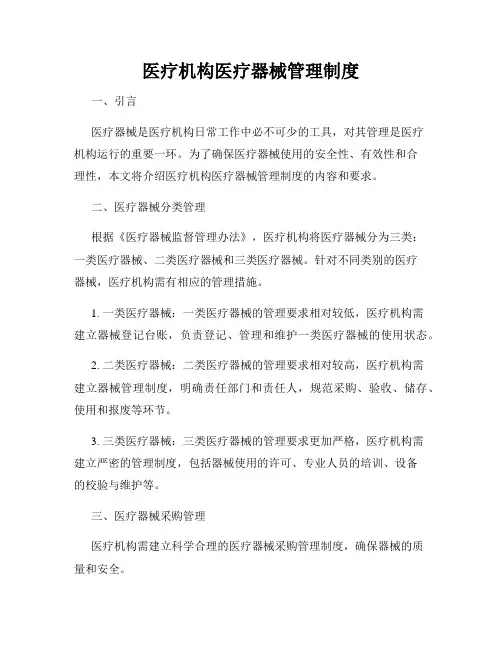 医疗机构医疗器械管理制度

一、引言

医疗器械是医疗机构日常工作中必不可少的工具，对其管理是医疗机构运行的重要一环。为了确保医疗器械使用的安全性、有效性和合理性，本文将介绍医疗机构医疗器械管理制度的内容和要求。

二、医疗器械分类管理

根据《医疗器械监督管理办法》，医疗机构将医疗器械分为三类：一类医疗器械、二类医疗器械和三类医疗器械。针对不同类别的医疗器械，医疗机构需有相应的管理措施。

1. 一类医疗器械：一类医疗器械的管理要求相对较低，医疗机构需建立器械登记台账，负责登记、管理和维护一类医疗器械的使用状态。

2. 二类医疗器械：二类医疗器械的管理要求相对较高，医疗机构需建立器械管理制度，明确责任部门和责任人，规范采购、验收、储存、使用和报废等环节。

3. 三类医疗器械：三类医疗器械的管理要求更加严格，医疗机构需建立严密的管理制度，包括器械使用的许可、专业人员的培训、设备的校验与维护等。

三、医疗器械采购管理

医疗机构需建立科学合理的医疗器械采购管理制度，确保器械的质量和安全。